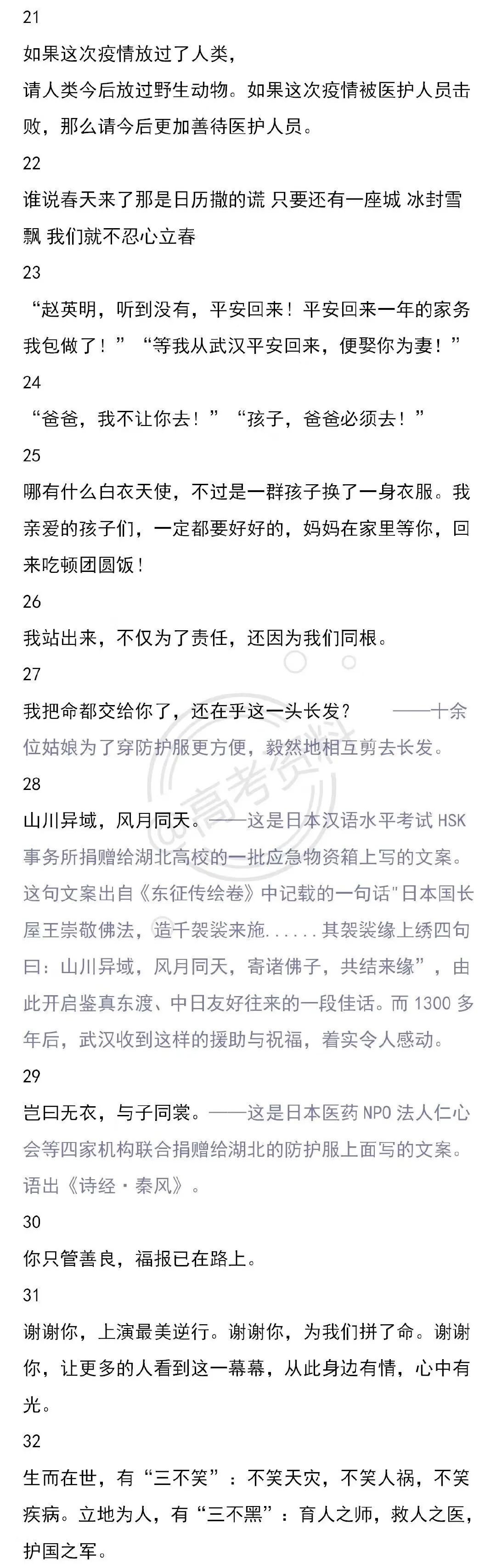 21

如果这次疫情放过了人类，
请人类今后放过野生动物。如果这次疫情被医护人员击败，那么请今后更加善待医护人员。

22

谁说春天来了那是日历撒的谎 只要还有一座城 冰封雪飘 我们就不忍心立春

23

“赵英明，听到没有，平安回来！平安回来一年的家务我包做了！”“等我从武汉平安回来，便娶你为妻！”

24

“爸爸，我不让你去！”“孩子，爸爸必须去！”

25

哪有什么白衣天使，不过是一群孩子换了一身衣服。我亲爱的孩子们，一定都要好好的，妈妈在家里等你，回来吃顿团圆饭！

26

我站出来，不仅为了责任，还因为我们同根。

27

我把命都交给你了，还在乎这一头长发？ ——十余位姑娘为了穿防护服更方便，毅然地相互剪去长发。

28

山川异域，风月同天。——这是日本汉语水平考试 HSK 事务所捐赠给湖北高校的一批应急物资箱上写的文案。这句文案出自《东征传绘卷》中记载的一句话"日本国长屋王崇敬佛法，造千袈裟来施......其袈裟缘上绣四句曰：山川异域，风月同天，寄诸佛子，共结来缘”，由此开启鉴真东渡、中日友好往来的一段佳话。而 1300 多年后，武汉收到这样的援助与祝福，着实令人感动。

29

岂曰无衣，与子同裳。——这是日本医药 NPO 法人仁心会等四家机构联合捐赠给湖北的防护服上面写的文案。语出《诗经·秦风》。

30

你只管善良，福报已在路上。

31

谢谢你，上演最美逆行。谢谢你，为我们拼了命。谢谢你，让更多的人看到这一幕幕，从此身边有情，心中有光。

32

生而在世，有“三不笑”：不笑天灾，不笑人祸，不笑疾病。立地为人，有“三不黑”：育人之师，救人之医，护国之军。

@高考资料